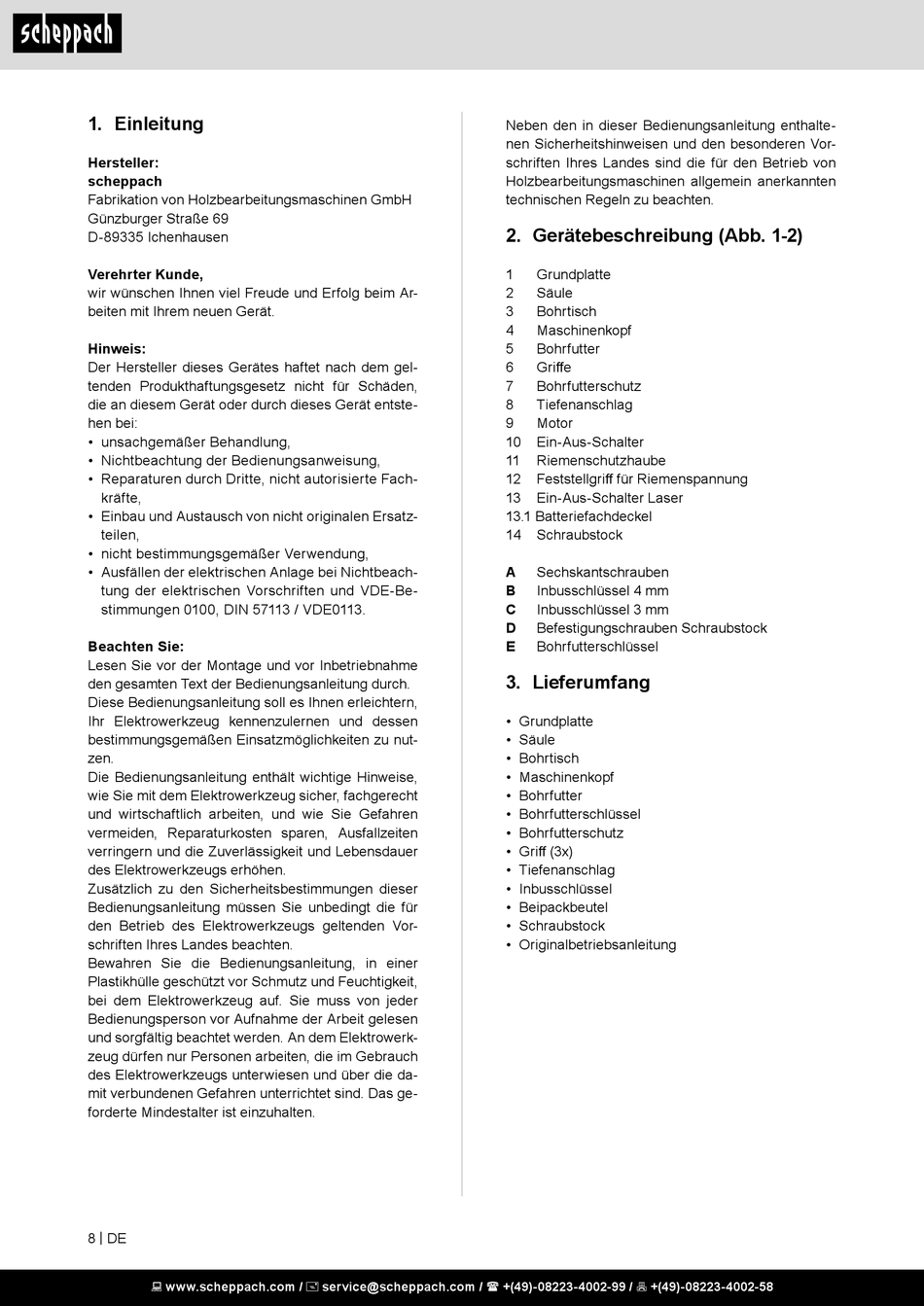 scheppach

1. Einleitung

Hersteller:
scheppach
Fabrikation von Holzbearbeitungsmaschinen GmbH
Günzburger Straße 69
D-89335 Ichenhausen

Verehrter Kunde,
wir wünschen Ihnen viel Freude und Erfolg beim Arbeiten mit Ihrem neuen Gerät.

Hinweis:
Der Hersteller dieses Gerätes haftet nach dem geltenden Produkthaftungsgesetz nicht für Schäden, die an diesem Gerät oder durch dieses Gerät entstehen bei:
• unsachgemäßer Behandlung,
• Nichtbeachtung der Bedienungsanweisung,
• Reparaturen durch Dritte, nicht autorisierte Fachkräfte,
• Einbau und Austausch von nicht originalen Ersatzteilen,
• nicht bestimmungsgemäßer Verwendung,
• Ausfällen der elektrischen Anlage bei Nichtbeachtung der elektrischen Vorschriften und VDE-Bestimmungen 0100, DIN 57113 / VDE0113.

Beachten Sie:
Lesen Sie vor der Montage und vor Inbetriebnahme den gesamten Text der Bedienungsanleitung durch.
Diese Bedienungsanleitung soll es Ihnen erleichtern, Ihr Elektrowerkzeug kennenzulernen und dessen bestimmungsgemäßen Einsatzmöglichkeiten zu nutzen.
Die Bedienungsanleitung enthält wichtige Hinweise, wie Sie mit dem Elektrowerkzeug sicher, fachgerecht und wirtschaftlich arbeiten, und wie Sie Gefahren vermeiden, Reparaturkosten sparen, Ausfallzeiten verringern und die Zuverlässigkeit und Lebensdauer des Elektrowerkzeugs erhöhen.
Zusätzlich zu den Sicherheitsbestimmungen dieser Bedienungsanleitung müssen Sie unbedingt die für den Betrieb des Elektrowerkzeugs geltenden Vorschriften Ihres Landes beachten.
Bewahren Sie die Bedienungsanleitung, in einer Plastikhülle geschützt vor Schmutz und Feuchtigkeit, bei dem Elektrowerkzeug auf. Sie muss von jeder Bedienungsperson vor Aufnahme der Arbeit gelesen und sorgfältig beachtet werden. An dem Elektrowerkzeug dürfen nur Personen arbeiten, die im Gebrauch des Elektrowerkzeugs unterwiesen und über die damit verbundenen Gefahren unterrichtet sind. Das geforderte Mindestalter ist einzuhalten.

Neben den in dieser Bedienungsanleitung enthaltenen Sicherheitshinweisen und den besonderen Vorschriften Ihres Landes sind die für den Betrieb von Holzbearbeitungsmaschinen allgemein anerkannten technischen Regeln zu beachten.

2. Gerätebeschreibung (Abb. 1-2)

1 Grundplatte
2 Säule
3 Bohrtisch
4 Maschinenkopf
5 Bohrfutter
6 Griffe
7 Bohrfutterschutz
8 Tiefenanschlag
9 Motor
10 Ein-Aus-Schalter
11 Riemenschutzhaube
12 Feststellgriff für Riemenspannung
13 Ein-Aus-Schalter Laser
13.1 Batteriefachdeckel
14 Schraubstock

A Sechskantschrauben
B Inbusschlüssel 4 mm
C Inbusschlüssel 3 mm
D Befestigungschrauben Schraubstock
E Bohrfutterschlüssel

3. Lieferumfang

• Grundplatte
• Säule
• Bohrtisch
• Maschinenkopf
• Bohrfutter
• Bohrfutterschlüssel
• Bohrfutterschutz
• Griff (3x)
• Tiefenanschlag
• Inbusschlüssel
• Beipackbeutel
• Schraubstock
• Originalbetriebsanleitung

8 | DE

www.scheppach.com / service@scheppach.com / +(49)-08223-4002-99 / +(49)-08223-4002-58